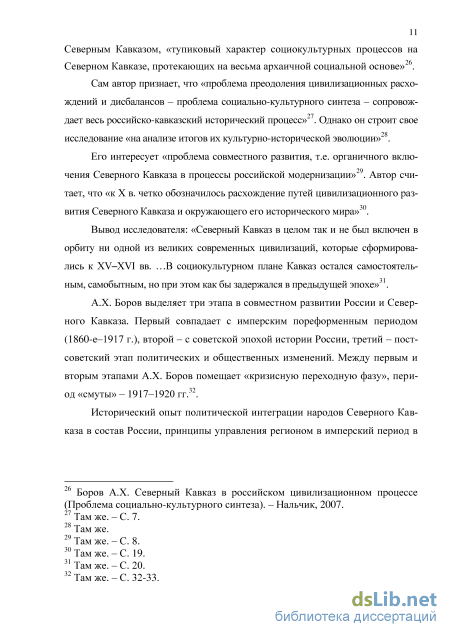 11

Северным Кавказом, «тупиковый характер социокультурных процессов на Северном Кавказе, протекающих на весьма архаичной социальной основе»$^{26}$.

Сам автор признает, что «проблема преодоления цивилизационных расхождений и дисбалансов – проблема социально-культурного синтеза – сопровождает весь российско-кавказский исторический процесс»$^{27}$. Однако он строит свое исследование «на анализе итогов их культурно-исторической эволюции»$^{28}$.

Его интересует «проблема совместного развития, т.е. органичного включения Северного Кавказа в процессы российской модернизации»$^{29}$. Автор считает, что «к X в. четко обозначилось расхождение путей цивилизационного развития Северного Кавказа и окружающего его исторического мира»$^{30}$.

Вывод исследователя: «Северный Кавказ в целом так и не был включен в орбиту ни одной из великих современных цивилизаций, которые сформировались к XV–XVI вв. …В социокультурном плане Кавказ остался самостоятельным, самобытным, но при этом как бы задержался в предыдущей эпохе»$^{31}$.

А.Х. Боров выделяет три этапа в совместном развитии России и Северного Кавказа. Первый совпадает с имперским пореформенным периодом (1860-е–1917 г.), второй – с советской эпохой истории России, третий – постсоветский этап политических и общественных изменений. Между первым и вторым этапами А.Х. Боров помещает «кризисную переходную фазу», период «смуты» – 1917–1920 гг.$^{32}$.

Исторический опыт политической интеграции народов Северного Кавказа в состав России, принципы управления регионом в имперский период в

$^{26}$ Боров А.Х. Северный Кавказ в российском цивилизационном процессе (Проблема социально-культурного синтеза). – Нальчик, 2007.
$^{27}$ Там же. – С. 7.
$^{28}$ Там же.
$^{29}$ Там же. – С. 8.
$^{30}$ Там же. – С. 19.
$^{31}$ Там же. – С. 20.
$^{32}$ Там же. – С. 32-33.

dsLib.net
библиотека диссертаций